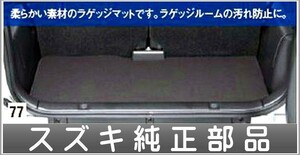 柔らかい素材のラゲッジマットです。ラゲッジルームの汚れ防止に。

77

スズキ純正部品